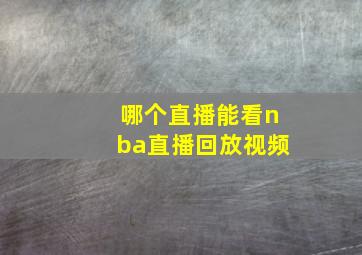 哪个直播能看nba直播回放视频